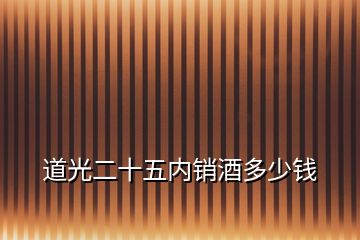 道光二十五内销酒多少钱